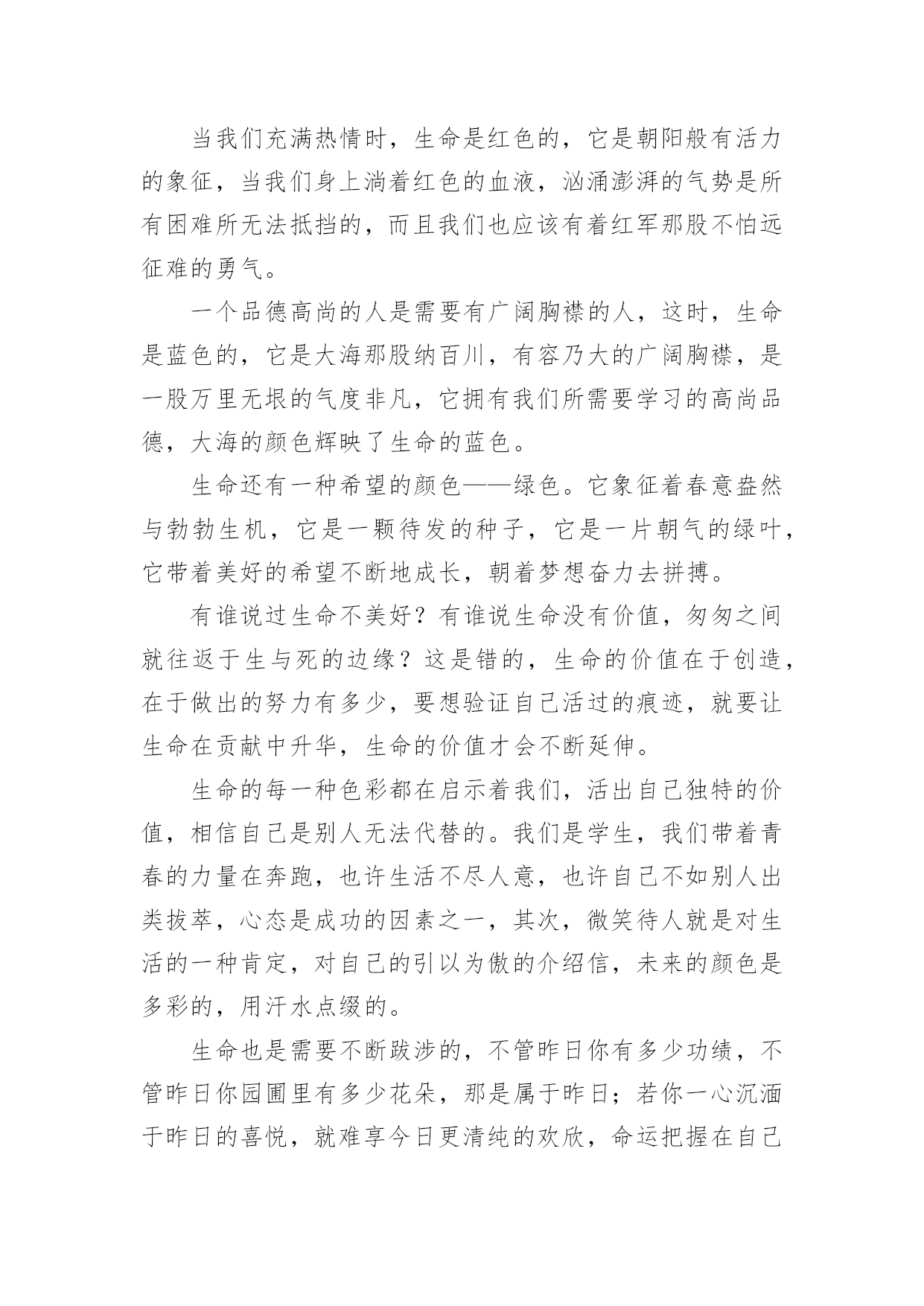 当我们充满热情时，生命是红色的，它是朝阳般有活力的象征，当我们身上淌着红色的血液，汹涌澎湃的气势是所有困难所无法抵挡的，而且我们也应该有着红军那股不怕远征难的勇气。

一个品德高尚的人是需要有广阔胸襟的人，这时，生命是蓝色的，它是大海那股纳百川，有容乃大的广阔胸襟，是一股万里无垠的气度非凡，它拥有我们所需要学习的高尚品德，大海的颜色辉映了生命的蓝色。

生命还有一种希望的颜色——绿色。它象征着春意盎然与勃勃生机，它是一颗待发的种子，它是一片朝气的绿叶，它带着美好的希望不断地成长，朝着梦想奋力去拼搏。

有谁说过生命不美好？有谁说生命没有价值，匆匆之间就往返于生与死的边缘？这是错的，生命的价值在于创造，在于做出的努力有多少，要想验证自己活过的痕迹，就要让生命在贡献中升华，生命的价值才会不断延伸。

生命的每一种色彩都在启示着我们，活出自己独特的价值，相信自己是别人无法代替的。我们是学生，我们带着青春的力量在奔跑，也许生活不尽人意，也许自己不如别人出类拔萃，心态是成功的因素之一，其次，微笑待人就是对生活的一种肯定，对自己的引以为傲的介绍信，未来的颜色是多彩的，用汗水点缀的。

生命也是需要不断跋涉的，不管昨日你有多少功绩，不管昨日你园圃里有多少花朵，那是属于昨日；若你一心沉湎于昨日的喜悦，就难享今日更清纯的欢欣，命运把握在自己